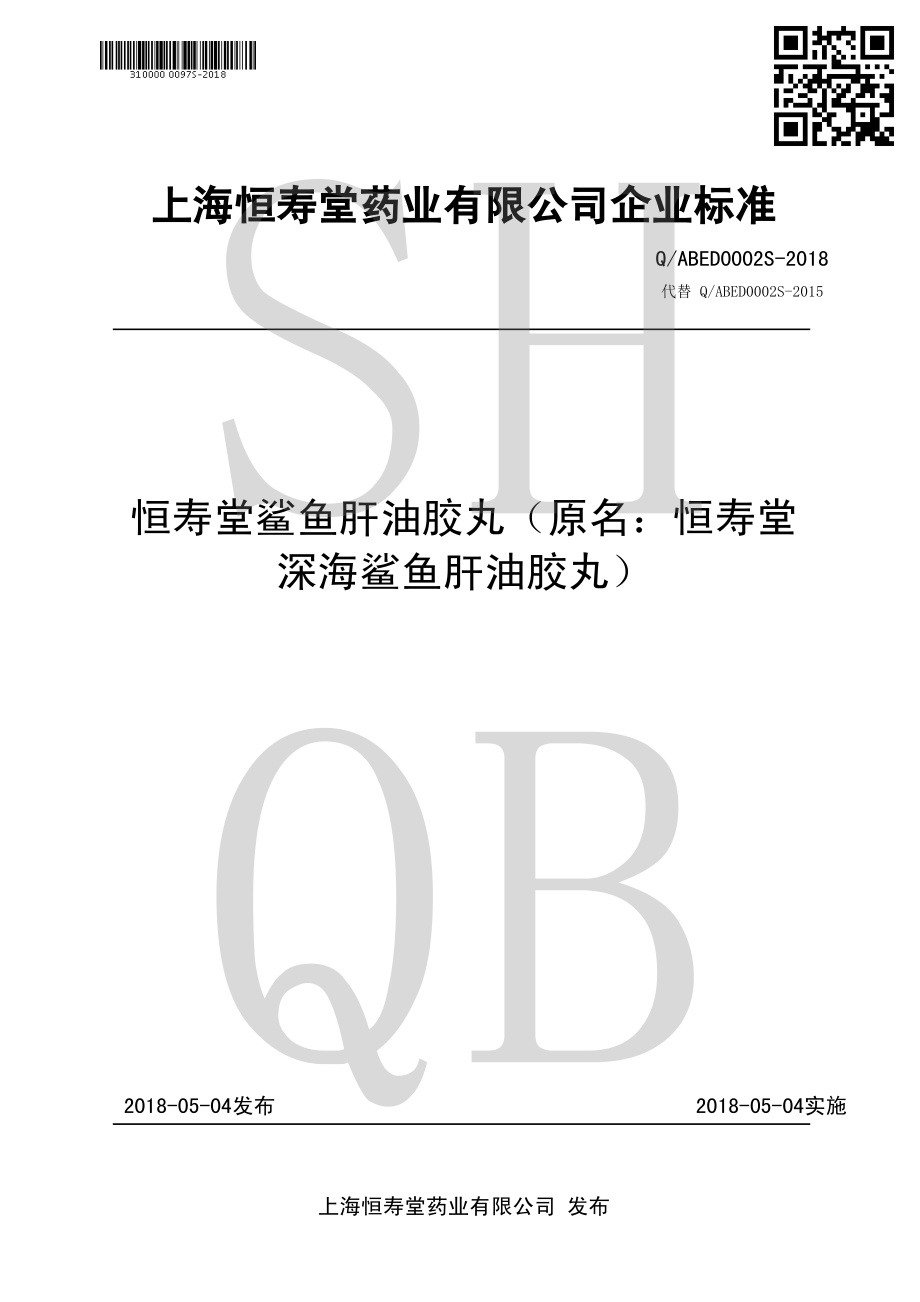 310000 0097S-2018

上海恒寿堂药业有限公司企业标准

Q/ABED0002S-2018

代替 Q/ABED0002S-2015

SH

恒寿堂鲨鱼肝油胶丸（原名：恒寿堂深海鲨鱼肝油胶丸）

QB

2018-05-04发布

2018-05-04实施

上海恒寿堂药业有限公司 发布